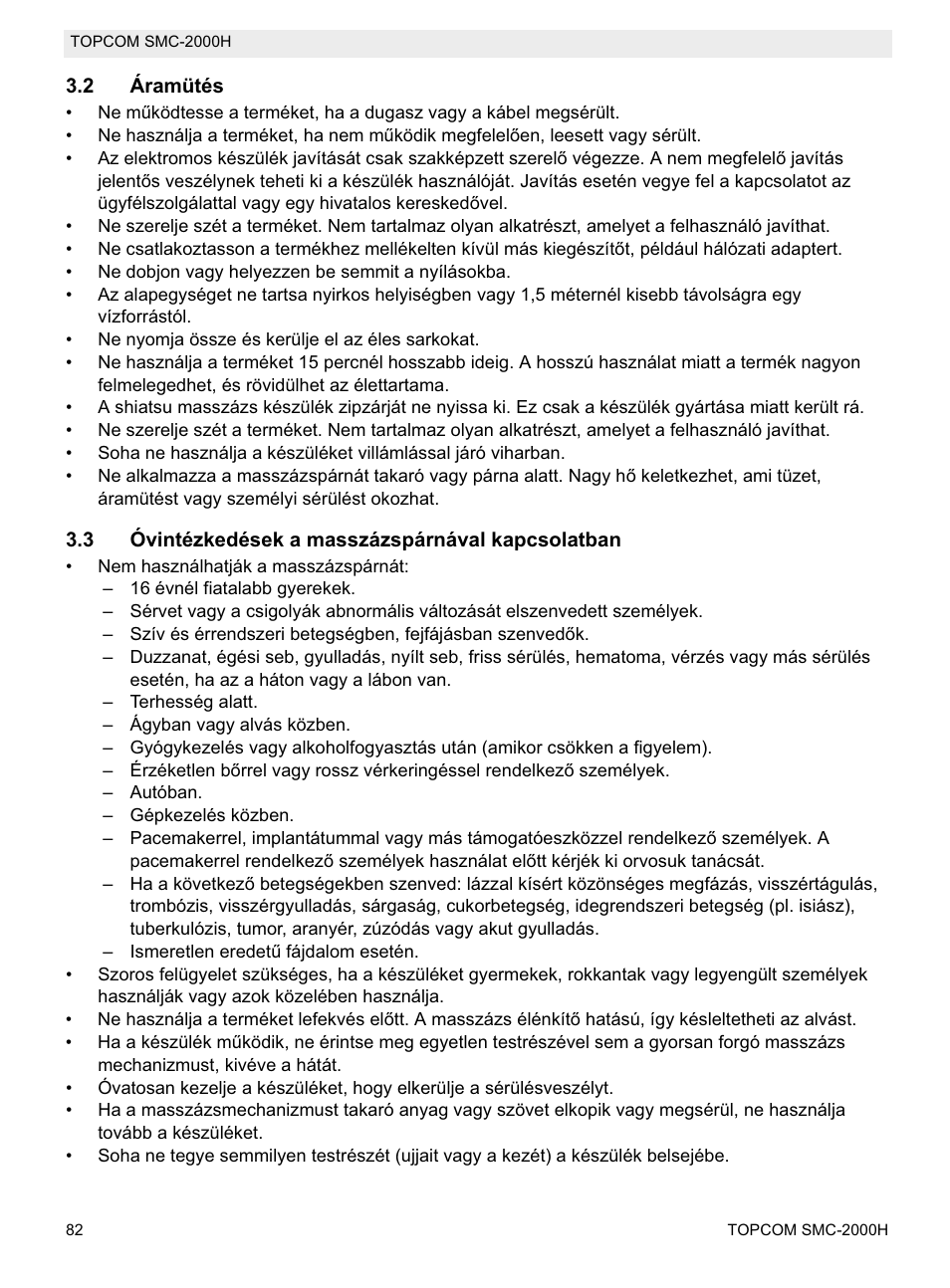 TOPCOM SMC-2000H

3.2 Áramütés

• Ne működtesse a terméket, ha a dugasz vagy a kábel megsérült.
• Ne használja a terméket, ha nem működik megfelelően, leesett vagy sérült.
• Az elektromos készülék javítását csak szakképzett szerelő végezze. A nem megfelelő javítás jelentős veszélynek teheti ki a készülék használóját. Javítás esetén vegye fel a kapcsolatot az ügyfélszolgálattal vagy egy hivatalos kereskedővel.
• Ne szerelje szét a terméket. Nem tartalmaz olyan alkatrészt, amelyet a felhasználó javíthat.
• Ne csatlakoztasson a termékhez mellékelten kívül más kiegészítőt, például hálózati adaptert.
• Ne dobjon vagy helyezzen be semmit a nyílásokba.
• Az alapegységet ne tartsa nyirkos helyiségben vagy 1,5 méternél kisebb távolságra egy vízforrástól.
• Ne nyomja össze és kerülje el az éles sarkokat.
• Ne használja a terméket 15 percnél hosszabb ideig. A hosszú használat miatt a termék nagyon felmelegedhet, és rövidülhet az élettartama.
• A shiatsu masszázs készülék zipzárját ne nyissa ki. Ez csak a készülék gyártása miatt került rá.
• Ne szerelje szét a terméket. Nem tartalmaz olyan alkatrészt, amelyet a felhasználó javíthat.
• Soha ne használja a készüléket villámlással járó viharban.
• Ne alkalmazza a masszázspárnát takaró vagy párna alatt. Nagy hő keletkezhet, ami tüzet, áramütést vagy személyi sérülést okozhat.

3.3 Óvintézkedések a masszázspárnával kapcsolatban

• Nem használhatják a masszázspárnát:
– 16 évnél fiatalabb gyerekek.
– Sérvet vagy a csigolyák abnormális változását elszenvedett személyek.
– Szív és érrendszeri betegségben, fejfájásban szenvedők.
– Duzzanat, égési seb, gyulladás, nyílt seb, friss sérülés, hematoma, vérzés vagy más sérülés esetén, ha az a háton vagy a lábon van.
– Terhesség alatt.
– Ágyban vagy alvás közben.
– Gyógykezelés vagy alkoholfogyasztás után (amikor csökken a figyelem).
– Érzéketlen bőrrel vagy rossz vérkeringéssel rendelkező személyek.
– Autóban.
– Gépkezelés közben.
– Pacemakerrel, implantátummal vagy más támogatóeszközzel rendelkező személyek. A pacemakerrel rendelkező személyek használat előtt kérjék ki orvosuk tanácsát.
– Ha a következő betegségekben szenved: lázzal kísért közönséges megfázás, visszértágulás, trombózis, visszérgyulladás, sárgaság, cukorbetegség, idegrendszeri betegség (pl. isiász), tuberkulózis, tumor, aranyér, zúzódás vagy akut gyulladás.
– Ismeretlen eredetű fájdalom esetén.
• Szoros felügyelet szükséges, ha a készüléket gyermekek, rokkantak vagy legyengült személyek használják vagy azok közelében használja.
• Ne használja a terméket lefekvés előtt. A masszázs élénkítő hatású, így késleltetheti az alvást.
• Ha a készülék működik, ne érintse meg egyetlen testrészével sem a gyorsan forgó masszázs mechanizmust, kivéve a hátát.
• Óvatosan kezelje a készüléket, hogy elkerülje a sérülésveszélyt.
• Ha a masszázsmechanizmust takaró anyag vagy szövet elkopik vagy megsérül, ne használja tovább a készüléket.
• Soha ne tegye semmilyen testrészét (ujjait vagy a kezét) a készülék belsejébe.

82 TOPCOM SMC-2000H